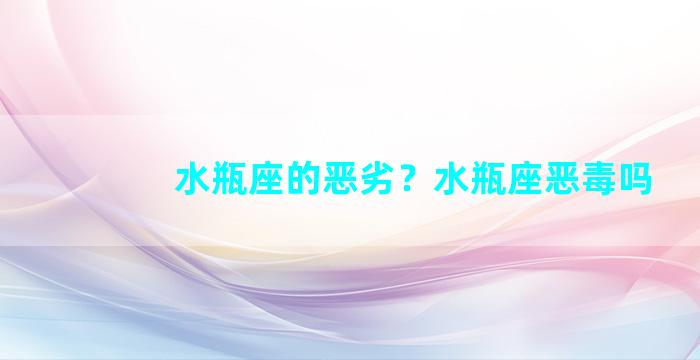 水瓶座的恶劣？水瓶座恶毒吗